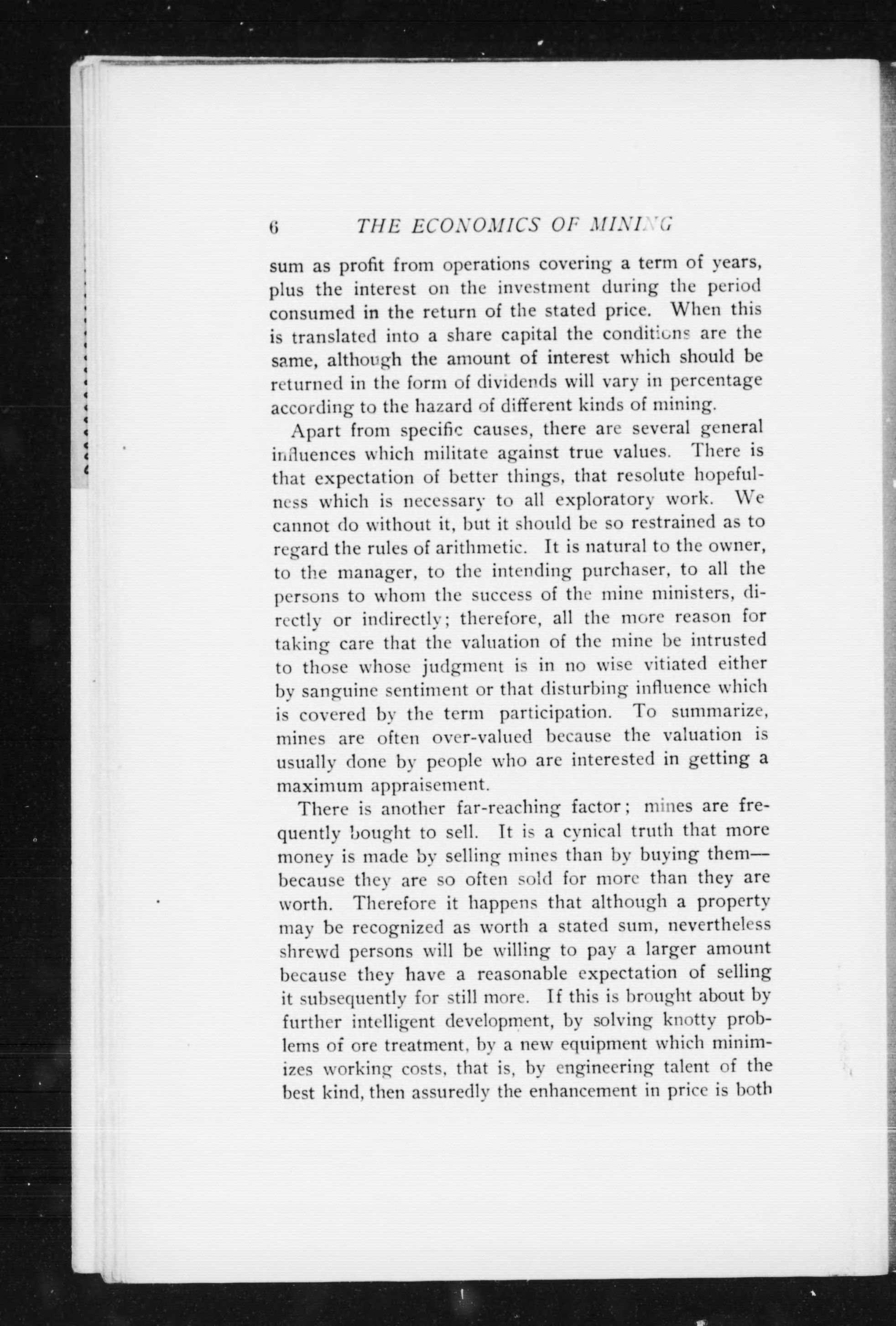 6 THE ECONOMICS OF MINING

sum as profit from operations covering a term of years, plus the interest on the investment during the period consumed in the return of the stated price. When this is translated into a share capital the conditions are the same, although the amount of interest which should be returned in the form of dividends will vary in percentage according to the hazard of different kinds of mining.

Apart from specific causes, there are several general influences which militate against true values. There is that expectation of better things, that resolute hopefulness which is necessary to all exploratory work. We cannot do without it, but it should be so restrained as to regard the rules of arithmetic. It is natural to the owner, to the manager, to the intending purchaser, to all the persons to whom the success of the mine ministers, directly or indirectly; therefore, all the more reason for taking care that the valuation of the mine be intrusted to those whose judgment is in no wise vitiated either by sanguine sentiment or that disturbing influence which is covered by the term participation. To summarize, mines are often over-valued because the valuation is usually done by people who are interested in getting a maximum appraisement.

There is another far-reaching factor; mines are frequently bought to sell. It is a cynical truth that more money is made by selling mines than by buying them—because they are so often sold for more than they are worth. Therefore it happens that although a property may be recognized as worth a stated sum, nevertheless shrewd persons will be willing to pay a larger amount because they have a reasonable expectation of selling it subsequently for still more. If this is brought about by further intelligent development, by solving knotty problems of ore treatment, by a new equipment which minimizes working costs, that is, by engineering talent of the best kind, then assuredly the enhancement in price is both